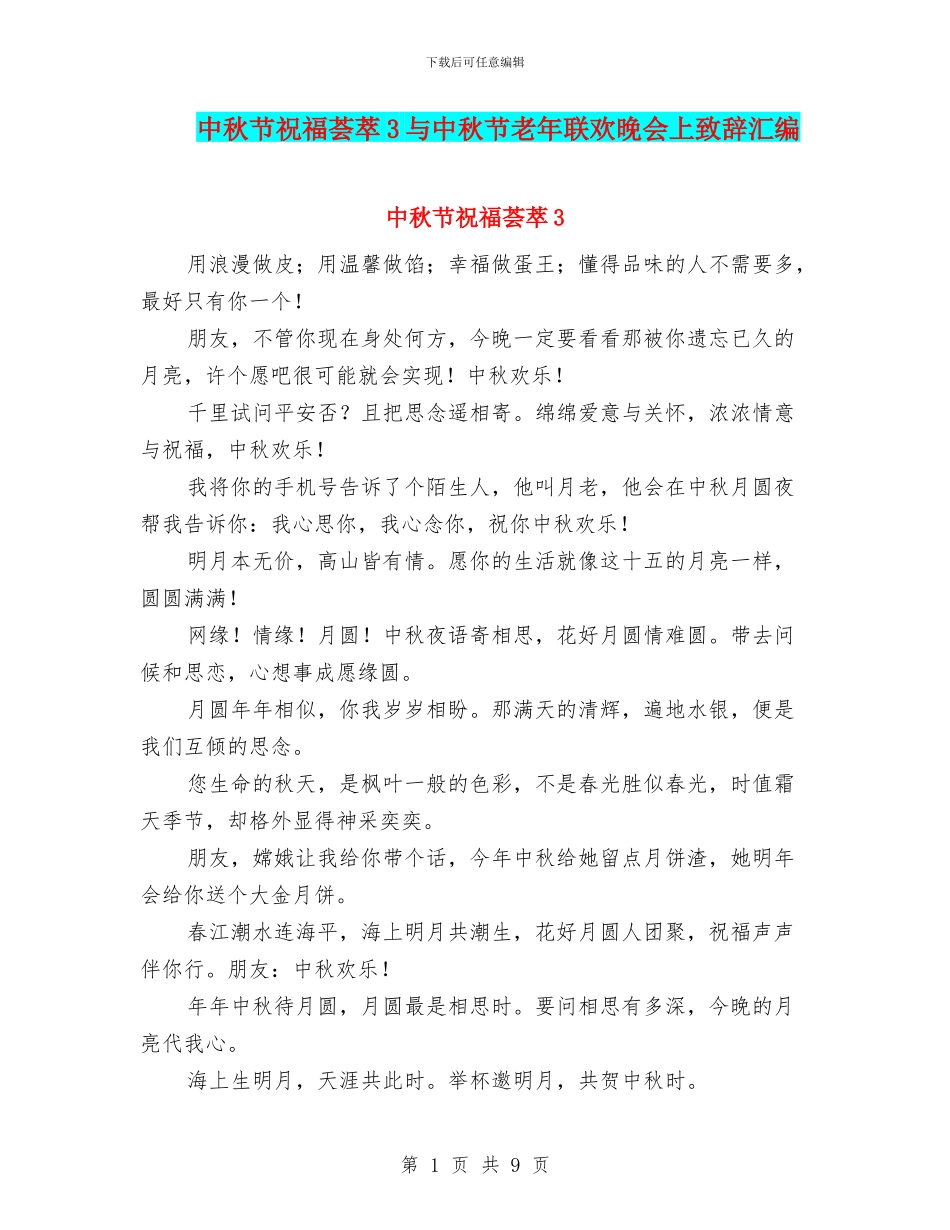 下载后可任意编辑

中秋节祝福荟萃3与中秋节老年联欢晚会上致辞汇编

中秋节祝福荟萃3

用浪漫做皮；用温馨做馅；幸福做蛋王；懂得品味的人不需要多，最好只有你一个！

朋友，不管你现在身处何方，今晚一定要看看那被你遗忘已久的月亮，许个愿吧很可能就会实现！中秋欢乐！

千里试问平安否？且把思念遥相寄。绵绵爱意与关怀，浓浓情意与祝福，中秋欢乐！

我将你的手机号告诉了个陌生人，他叫月老，他会在中秋月圆夜帮我告诉你：我心思你，我心念你，祝你中秋欢乐！

明月本无价，高山皆有情。愿你的生活就像这十五的月亮一样，圆圆满满！

网缘！情缘！月圆！中秋夜语寄相思，花好月圆情难圆。带去问候和思恋，心想事成愿缘圆。

月圆年年相似，你我岁岁相盼。那满天的清辉，遍地水银，便是我们互倾的思念。

您生命的秋天，是枫叶一般的色彩，不是春光胜似春光，时值霜天季节，却格外显得神采奕奕。

朋友，嫦娥让我给你带个话，今年中秋给她留点月饼渣，她明年会给你送个大金月饼。

春江潮水连海平，海上明月共潮生，花好月圆人团聚，祝福声声伴你行。朋友：中秋欢乐！

年年中秋待月圆，月圆最是相思时。要问相思有多深，今晚的月亮代我心。

海上生明月，天涯共此时。举杯邀明月，共贺中秋时。

第 1 页 共 9 页